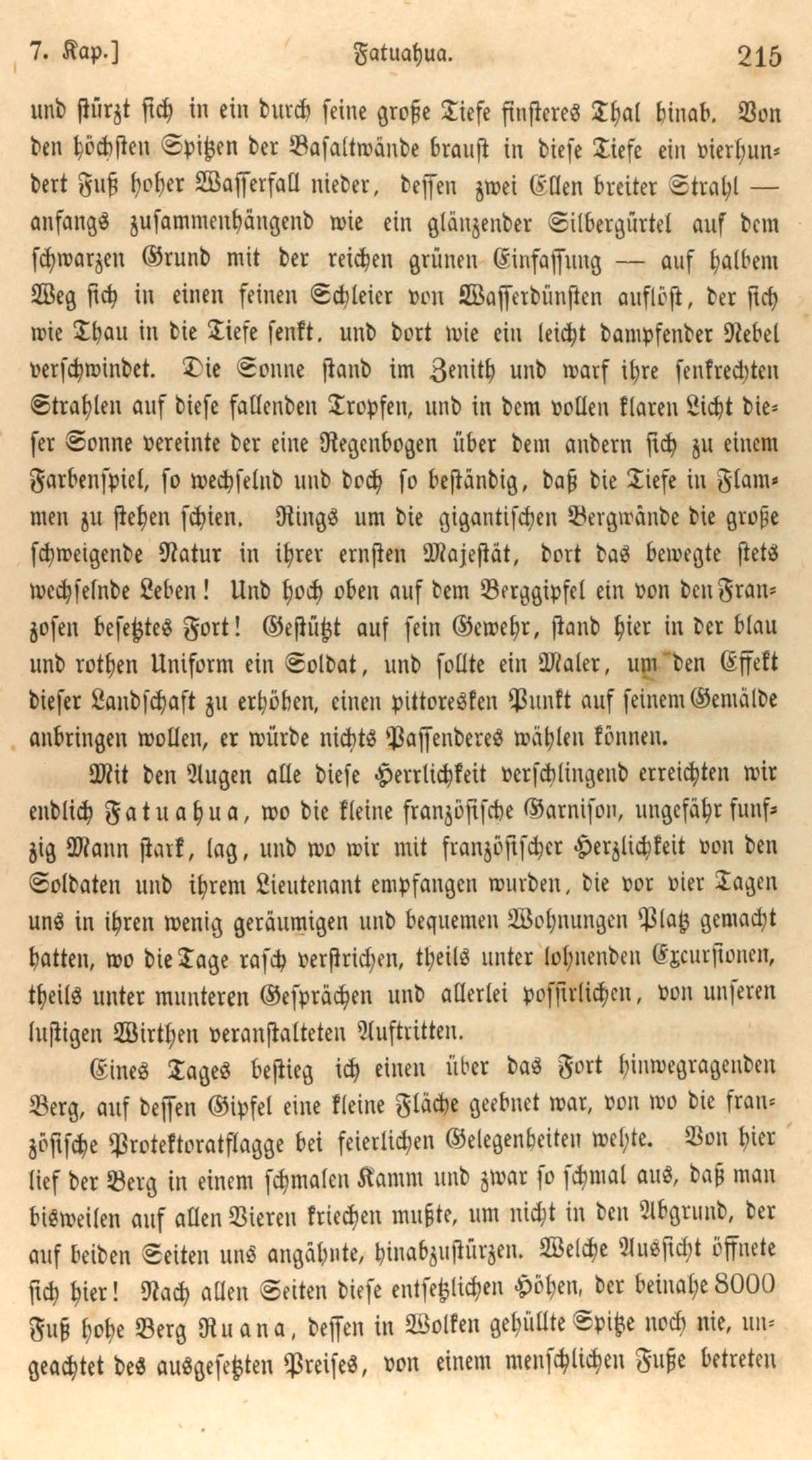 7. Kap.] Fatuahua. 215

und stürzt sich in ein durch seine große Tiefe finsteres Thal hinab. Von den höchsten Spitzen der Basaltwände braust in diese Tiefe ein vierhundert Fuß hoher Wasserfall nieder, dessen zwei Ellen breiter Strahl — anfangs zusammenhängend wie ein glänzender Silbergürtel auf dem schwarzen Grund mit der reichen grünen Einfassung — auf halbem Weg sich in einen feinen Schleier von Wasserdünsten auflöst, der sich wie Thau in die Tiefe senkt, und dort wie ein leicht dampfender Nebel verschwindet. Die Sonne stand im Zenith und warf ihre senkrechten Strahlen auf diese fallenden Tropfen, und in dem vollen klaren Licht dieser Sonne vereinte der eine Regenbogen über dem andern sich zu einem Farbenspiel, so wechselnd und doch so beständig, daß die Tiefe in Flammen zu stehen schien. Rings um die gigantischen Bergwände die große schweigende Natur in ihrer ernsten Majestät, dort das bewegte stets wechselnde Leben! Und hoch oben auf dem Berggipfel ein von den Franzosen besetztes Fort! Gestützt auf sein Gewehr, stand hier in der blau und rothen Uniform ein Soldat, und sollte ein Maler, um den Effekt dieser Landschaft zu erhöhen, einen pittoresken Punkt auf seinem Gemälde anbringen wollen, er würde nichts Passenderes wählen können.

Mit den Augen alle diese Herrlichkeit verschlingend erreichten wir endlich Fatuahua, wo die kleine französische Garnison, ungefähr funfzig Mann stark, lag, und wo wir mit französischer Herzlichkeit von den Soldaten und ihrem Lieutenant empfangen wurden, die vor vier Tagen uns in ihren wenig geräumigen und bequemen Wohnungen Platz gemacht hatten, wo die Tage rasch verstrichen, theils unter lohnenden Excursionen, theils unter munteren Gesprächen und allerlei possirlichen, von unseren lustigen Wirthen veranstalteten Auftritten.

Eines Tages bestieg ich einen über das Fort hinwegragenden Berg, auf dessen Gipfel eine kleine Fläche geebnet war, von wo die französische Protektoratflagge bei feierlichen Gelegenheiten wehte. Von hier lief der Berg in einem schmalen Kamm und zwar so schmal aus, daß man bisweilen auf allen Vieren kriechen mußte, um nicht in den Abgrund, der auf beiden Seiten uns angähnte, hinabzustürzen. Welche Aussicht öffnete sich hier! Nach allen Seiten diese entsetzlichen Höhen, der beinahe 8000 Fuß hohe Berg Ruana, dessen in Wolken gehüllte Spitze noch nie, ungeachtet des ausgesetzten Preises, von einem menschlichen Fuße betreten